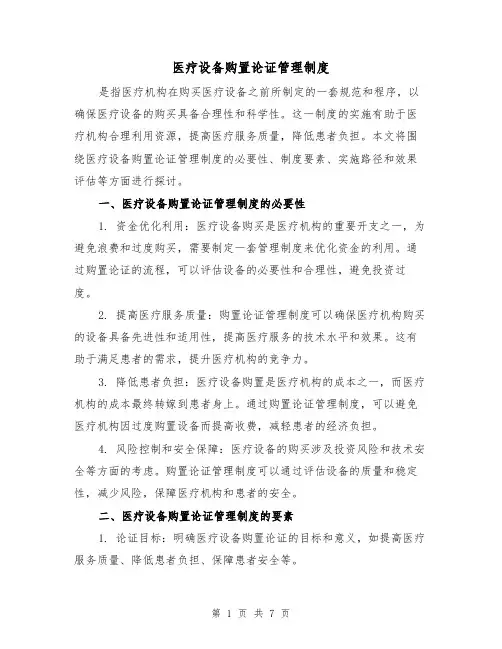 医疗设备购置论证管理制度

是指医疗机构在购买医疗设备之前所制定的一套规范和程序，以确保医疗设备的购买具备合理性和科学性。这一制度的实施有助于医疗机构合理利用资源，提高医疗服务质量，降低患者负担。本文将围绕医疗设备购置论证管理制度的必要性、制度要素、实施路径和效果评估等方面进行探讨。

一、医疗设备购置论证管理制度的必要性

1. 资金优化利用：医疗设备购买是医疗机构的重要开支之一，为避免浪费和过度购买，需要制定一套管理制度来优化资金的利用。通过购置论证的流程，可以评估设备的必要性和合理性，避免投资过度。

2. 提高医疗服务质量：购置论证管理制度可以确保医疗机构购买的设备具备先进性和适用性，提高医疗服务的技术水平和效果。这有助于满足患者的需求，提升医疗机构的竞争力。

3. 降低患者负担：医疗设备购置是医疗机构的成本之一，而医疗机构的成本最终转嫁到患者身上。通过购置论证管理制度，可以避免医疗机构因过度购置设备而提高收费，减轻患者的经济负担。

4. 风险控制和安全保障：医疗设备的购买涉及投资风险和技术安全等方面的考虑。购置论证管理制度可以通过评估设备的质量和稳定性，减少风险，保障医疗机构和患者的安全。

二、医疗设备购置论证管理制度的要素

1. 论证目标：明确医疗设备购置论证的目标和意义，如提高医疗服务质量、降低患者负担、保障患者安全等。

第 1 页 共 7 页